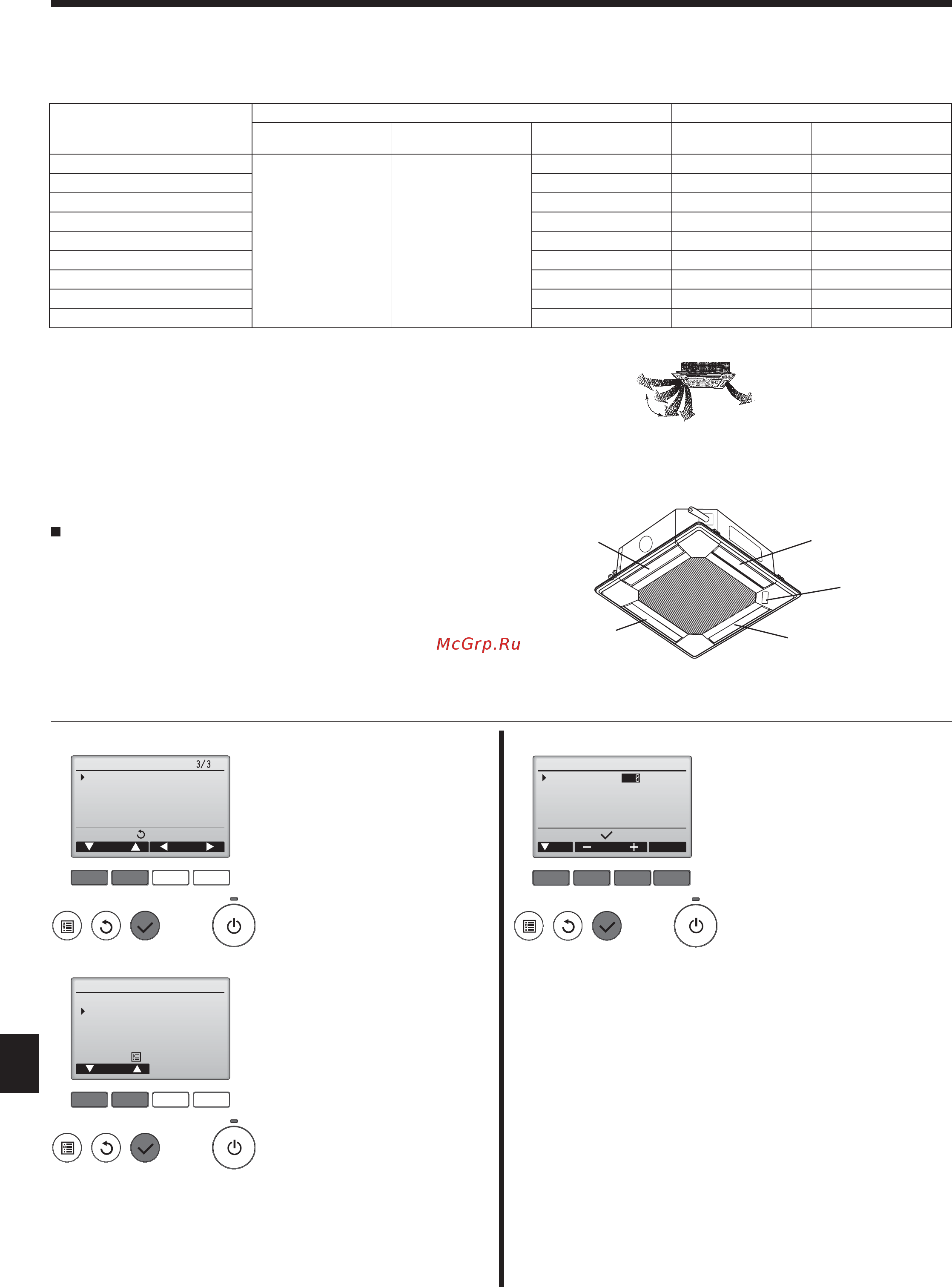 McGrp.Ru

3/3

0